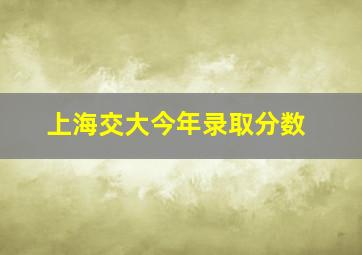 上海交大今年录取分数